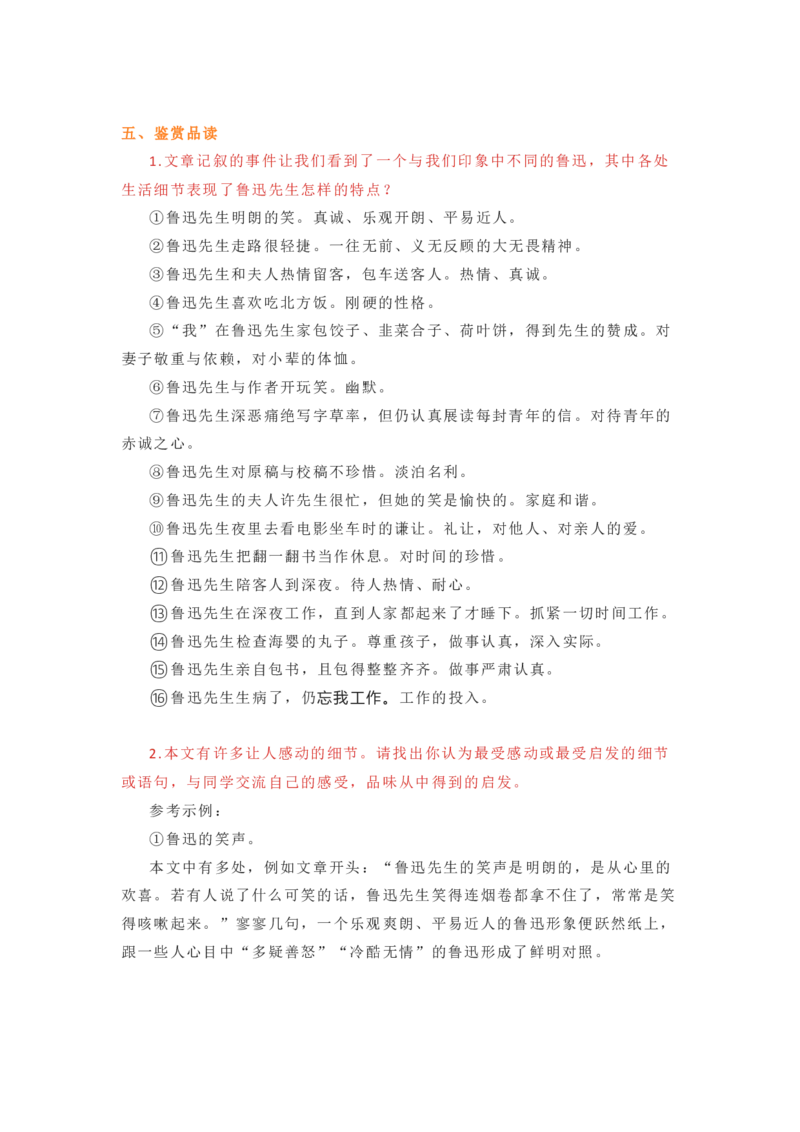 五、鉴赏品读

1.文章记叙的事件让我们看到了一个与我们印象中不同的鲁迅，其中各处生活细节表现了鲁迅先生怎样的特点？

①鲁迅先生明朗的笑。真诚、乐观开朗、平易近人。

②鲁迅先生走路很轻捷。一往无前、义无反顾的大无畏精神。

③鲁迅先生和夫人热情留客，包车送客人。热情、真诚。

④鲁迅先生喜欢吃北方饭。刚硬的性格。

⑤“我”在鲁迅先生家包饺子、韭菜合子、荷叶饼，得到先生的赞成。对妻子敬重与依赖，对小辈的体恤。

⑥鲁迅先生与作者开玩笑。幽默。

⑦鲁迅先生深恶痛绝写字草率，但仍认真展读每封青年的信。对待青年的赤诚之心。

⑧鲁迅先生对原稿与校稿不珍惜。淡泊名利。

⑨鲁迅先生的夫人许先生很忙，但她的笑是愉快的。家庭和谐。

⑩鲁迅先生夜里去看电影坐车时的谦让。礼让，对他人、对亲人的爱。

⑪鲁迅先生把翻一翻书当作休息。对时间的珍惜。

⑫鲁迅先生陪客人到深夜。待人热情、耐心。

⑬鲁迅先生在深夜工作，直到人家都起来了才睡下。抓紧一切时间工作。

⑭鲁迅先生检查海婴的丸子。尊重孩子，做事认真，深入实际。

⑮鲁迅先生亲自包书，且包得整整齐齐。做事严肃认真。

⑯鲁迅先生生病了，仍忘我工作。工作的投入。

2.本文有许多让人感动的细节。请找出你认为最受感动或最受启发的细节或语句，与同学交流自己的感受，品味从中得到的启发。

参考示例：

①鲁迅的笑声。

本文中有多处，例如文章开头：“鲁迅先生的笑声是明朗的，是从心里的欢喜。若有人说了什么可笑的话，鲁迅先生笑得连烟卷都拿不住了，常常是笑得咳嗽起来。”寥寥几句，一个乐观爽朗、平易近人的鲁迅形象便跃然纸上，跟一些人心目中“多疑善怒”“冷酷无情”的鲁迅形成了鲜明对照。